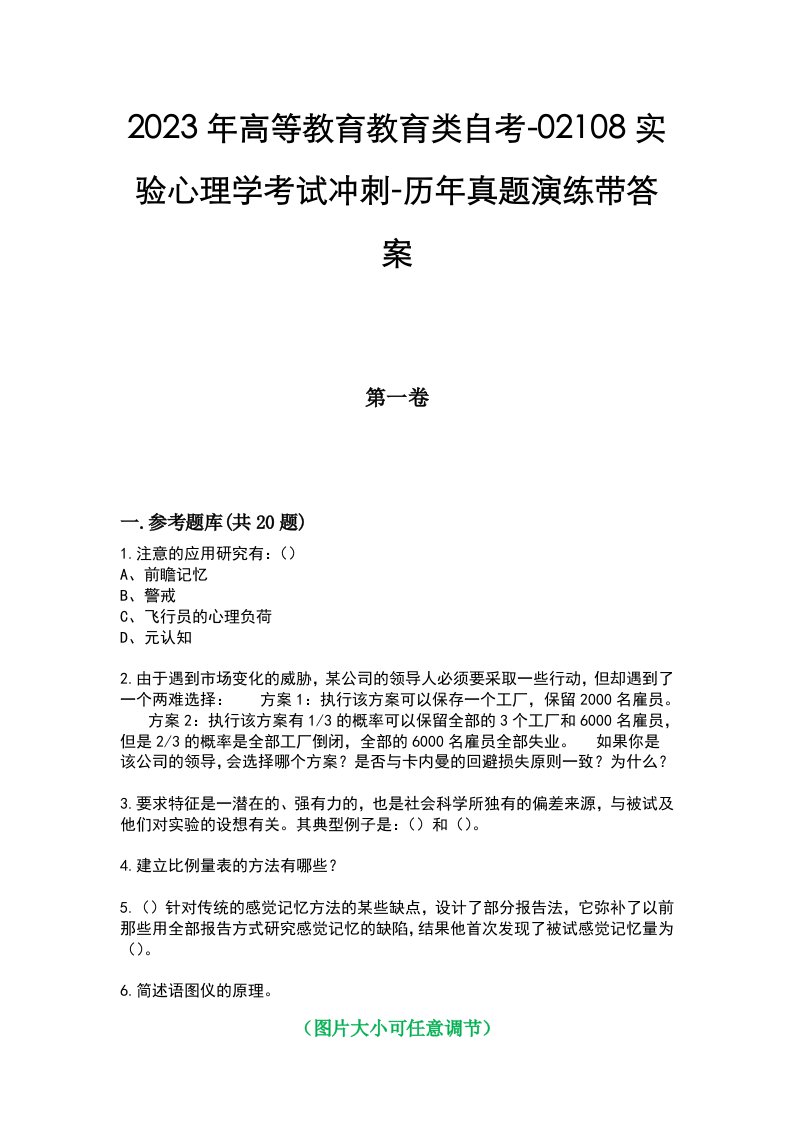 2023年高等教育教育类自考-02108实验心理学考试冲刺-历年真题演练带答案

第一卷

一.参考题库(共20题)

1.注意的应用研究有：()
A、前瞻记忆
B、警戒
C、飞行员的心理负荷
D、元认知

2.由于遇到市场变化的威胁，某公司的领导人必须要采取一些行动，但却遇到了一个两难选择： 方案1：执行该方案可以保存一个工厂，保留2000名雇员。 方案2：执行该方案有1/3的概率可以保留全部的3个工厂和6000名雇员，但是2/3的概率是全部工厂倒闭，全部的6000名雇员全部失业。 如果你是该公司的领导，会选择哪个方案？是否与卡内曼的回避损失原则一致？为什么？

3.要求特征是一潜在的、强有力的，也是社会科学所独有的偏差来源，与被试及他们对实验的设想有关。其典型例子是：()和()。

4.建立比例量表的方法有哪些？

5.()针对传统的感觉记忆方法的某些缺点，设计了部分报告法，它弥补了以前那些用全部报告方式研究感觉记忆的缺陷，结果他首次发现了被试感觉记忆量为()。

6.简述语图仪的原理。

（图片大小可任意调节）